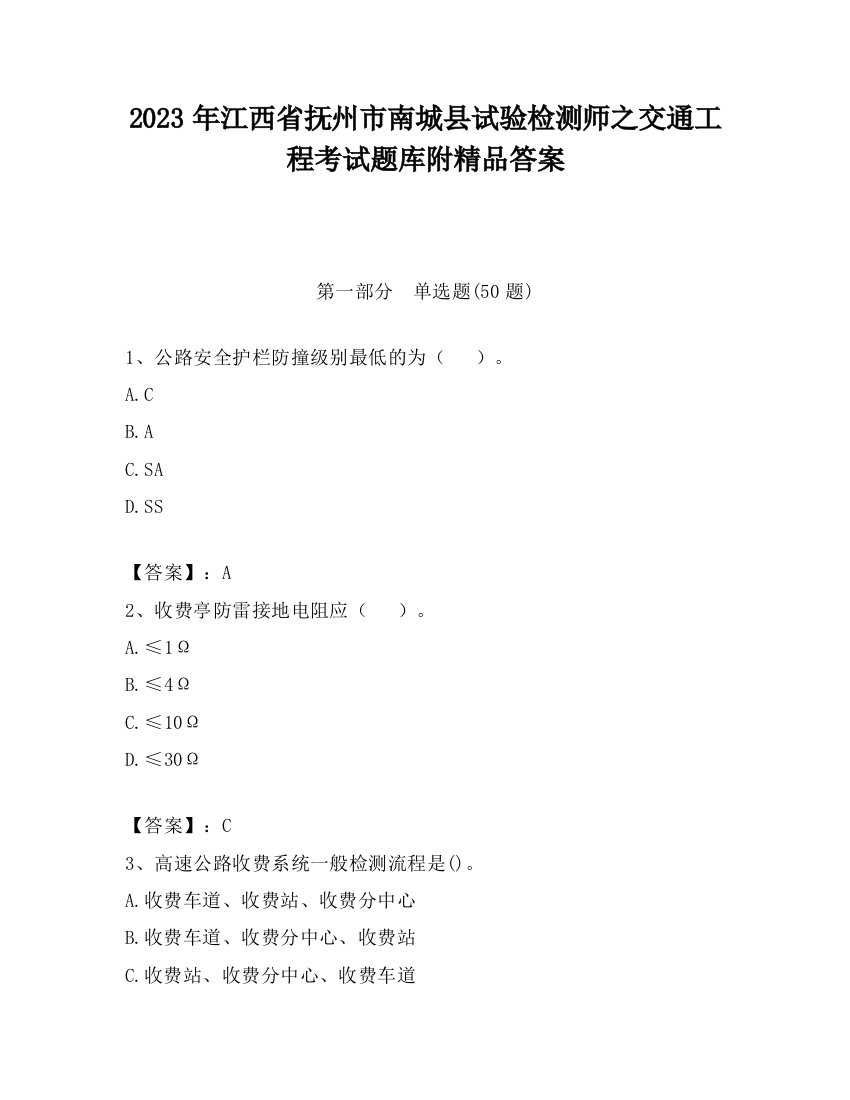 2023 年江西省抚州市南城县试验检测师之交通工程考试题库附精品答案

第一部分　单选题(50 题)

1、公路安全护栏防撞级别最低的为（　　）。

A. C

B. A

C. SA

D. SS

【答案】：A

2、收费亭防雷接地电阻应（　　）。

A. ≤1Ω

B. ≤4Ω

C. ≤10Ω

D. ≤30Ω

【答案】：C

3、高速公路收费系统一般检测流程是()。

A. 收费车道、收费站、收费分中心

B. 收费车道、收费分中心、收费站

C. 收费站、收费分中心、收费车道